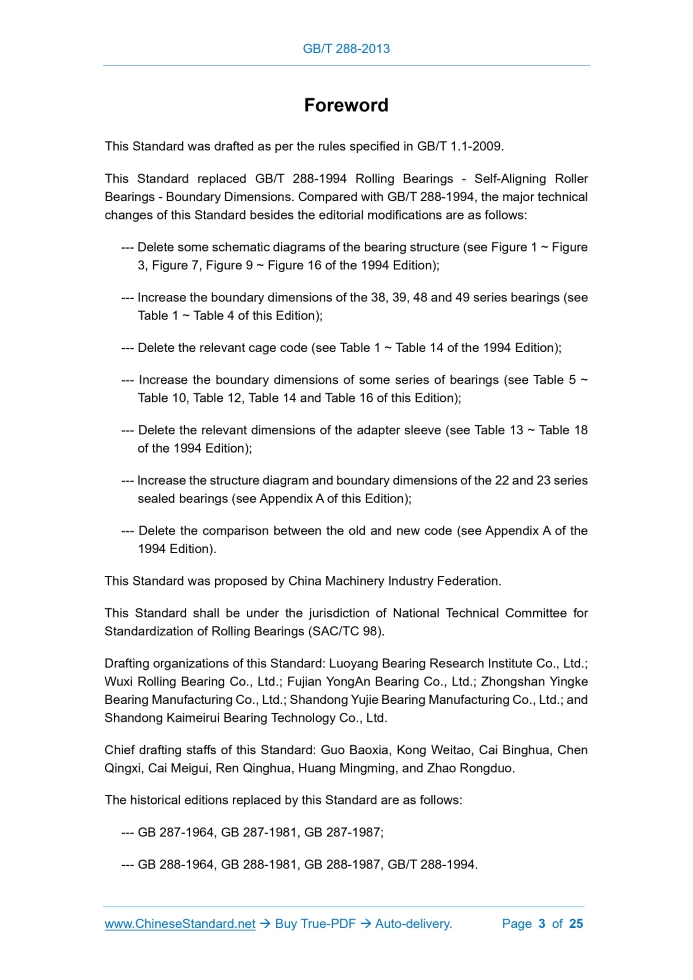 GB/T 288-2013

Foreword

This Standard was drafted as per the rules specified in GB/T 1.1-2009.

This Standard replaced GB/T 288-1994 Rolling Bearings - Self-Aligning Roller Bearings - Boundary Dimensions. Compared with GB/T 288-1994, the major technical changes of this Standard besides the editorial modifications are as follows:

--- Delete some schematic diagrams of the bearing structure (see Figure 1 ~ Figure 3, Figure 7, Figure 9 ~ Figure 16 of the 1994 Edition);

--- Increase the boundary dimensions of the 38, 39, 48 and 49 series bearings (see Table 1 ~ Table 4 of this Edition);

--- Delete the relevant cage code (see Table 1 ~ Table 14 of the 1994 Edition);

--- Increase the boundary dimensions of some series of bearings (see Table 5 ~ Table 10, Table 12, Table 14 and Table 16 of this Edition);

--- Delete the relevant dimensions of the adapter sleeve (see Table 13 ~ Table 18 of the 1994 Edition);

--- Increase the structure diagram and boundary dimensions of the 22 and 23 series sealed bearings (see Appendix A of this Edition);

--- Delete the comparison between the old and new code (see Appendix A of the 1994 Edition).

This Standard was proposed by China Machinery Industry Federation.

This Standard shall be under the jurisdiction of National Technical Committee for Standardization of Rolling Bearings (SAC/TC 98).

Drafting organizations of this Standard: Luoyang Bearing Research Institute Co., Ltd.; Wuxi Rolling Bearing Co., Ltd.; Fujian YongAn Bearing Co., Ltd.; Zhongshan Yingke Bearing Manufacturing Co., Ltd.; Shandong Yujie Bearing Manufacturing Co., Ltd.; and Shandong Kaimeirui Bearing Technology Co., Ltd.

Chief drafting staffs of this Standard: Guo Baoxia, Kong Weitao, Cai Binghua, Chen Qingxi, Cai Meigui, Ren Qinghua, Huang Mingming, and Zhao Rongduo.

The historical editions replaced by this Standard are as follows:

--- GB 287-1964, GB 287-1981, GB 287-1987;

--- GB 288-1964, GB 288-1981, GB 288-1987, GB/T 288-1994.

www.ChineseStandard.net → Buy True-PDF → Auto-delivery. Page 3 of 25